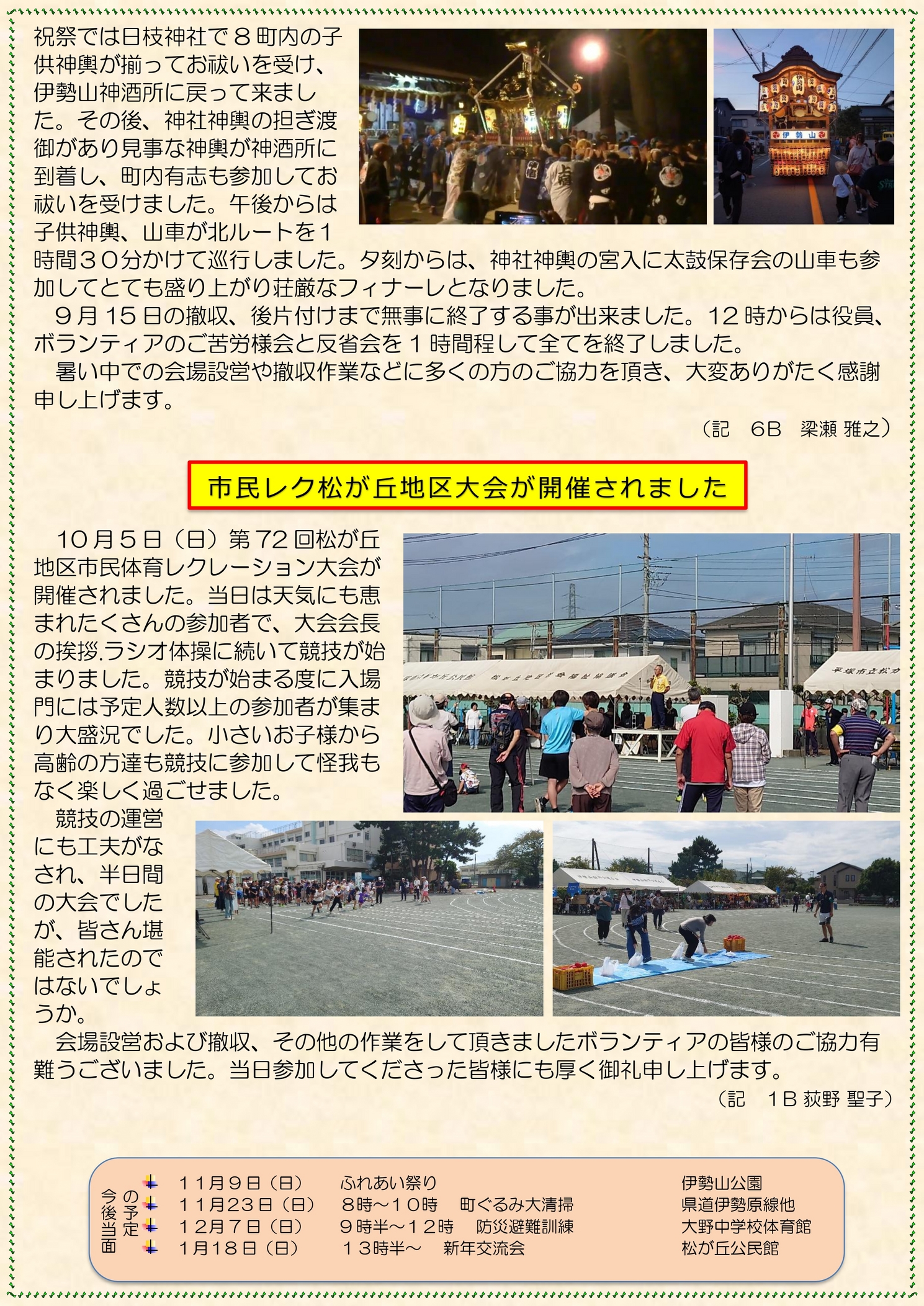 祝祭では日枝神社で８町内の子供神輿が揃ってお祓いを受け、伊勢山神酒所に戻って来ました。その後、神社神輿の担ぎ渡御があり見事な神輿が神酒所に到着し、町内有志も参加してお祓いを受けました。午後からは子供神輿、山車が北ルートを１時間３０分かけて巡行しました。夕刻からは、神社神輿の宮入に太鼓保存会の山車も参加してとても盛り上がり荘厳なフィナーレとなりました。

９月15日の撤収、後片付けまで無事に終了する事が出来ました。12時からは役員、ボランティアのご苦労様会と反省会を１時間程して全てを終了しました。

暑い中での会場設営や撤収作業などに多くの方のご協力を頂き、大変ありがたく感謝申し上げます。

（記 6B 梁瀬 雅之）

市民レク松が丘地区大会が開催されました

１０月５日（日）第72回松が丘地区市民体育レクレーション大会が開催されました。当日は天気にも恵まれたくさんの参加者で、大会会長の挨拶.ラシオ体操に続いて競技が始まりました。競技が始まる度に入場門には予定人数以上の参加者が集まり大盛況でした。小さいお子様から高齢の方達も競技に参加して怪我もなく楽しく過ごせました。

競技の運営にも工夫がなされ、半日間の大会でしたが、皆さん堪能されたのではないでしょうか。

会場設営および撤収、その他の作業をして頂きましたボランティアの皆様のご協力有難うございました。当日参加してくださった皆様にも厚く御礼申し上げます。

（記 1B 荻野 聖子）

今後当面の予定
１１月９日（日） ふれあい祭り 伊勢山公園
１１月23日（日） ８時～１０時 町ぐるみ大清掃 県道伊勢原線他
１２月７日（日） ９時半～１２時 防災避難訓練 大野中学校体育館
1月18日（日） １３時半～ 新年交流会 松が丘公民館